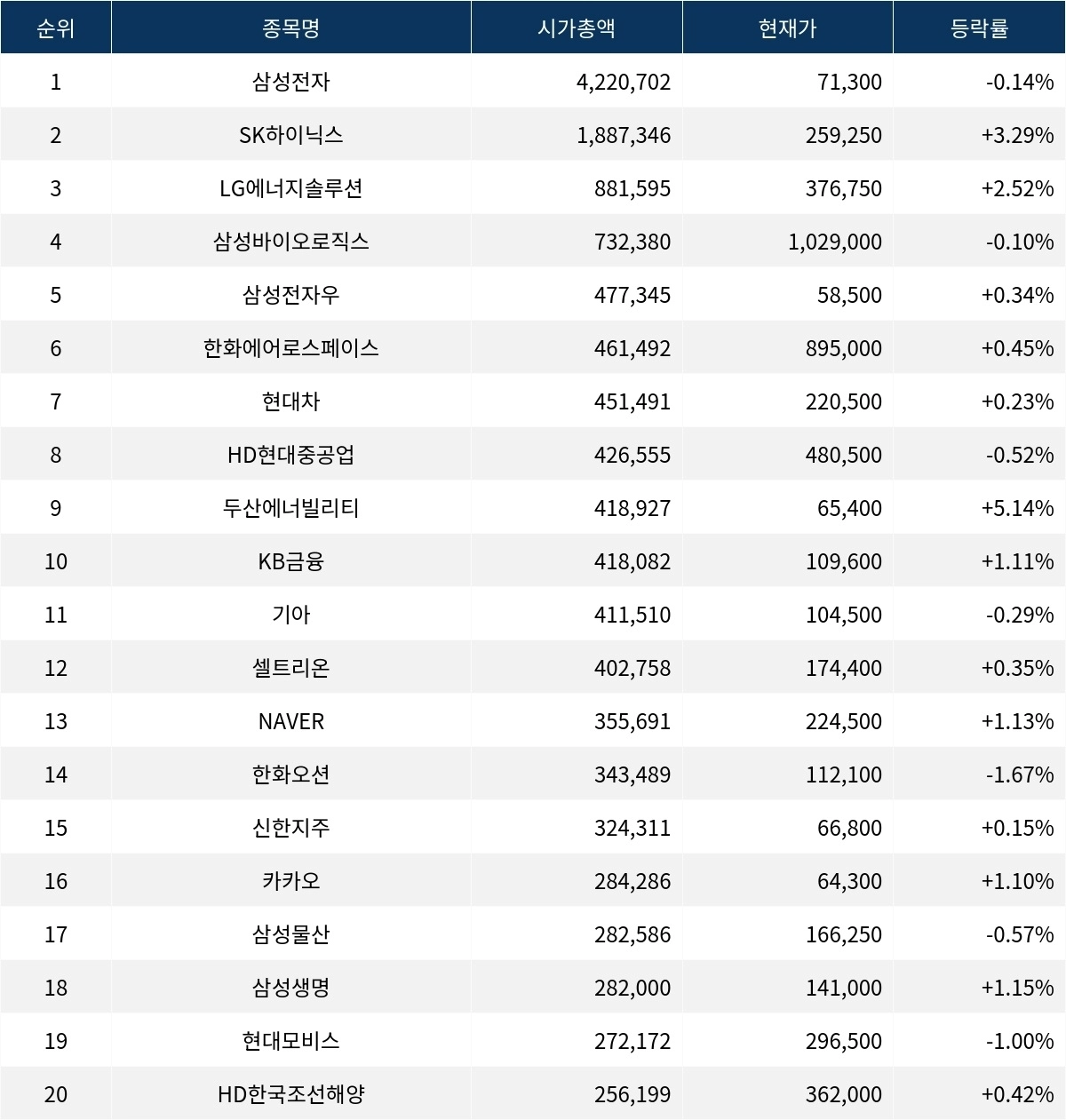 | 순위 | 종목명 | 시가총액 | 현재가 | 등락률 |
|---|---|---|---|---|
| 1 | 삼성전자 | 4,220,702 | 71,300 | -0.14% |
| 2 | SK하이닉스 | 1,887,346 | 259,250 | +3.29% |
| 3 | LG에너지솔루션 | 881,595 | 376,750 | +2.52% |
| 4 | 삼성바이오로직스 | 732,380 | 1,029,000 | -0.10% |
| 5 | 삼성전자우 | 477,345 | 58,500 | +0.34% |
| 6 | 한화에어로스페이스 | 461,492 | 895,000 | +0.45% |
| 7 | 현대차 | 451,491 | 220,500 | +0.23% |
| 8 | HD현대중공업 | 426,555 | 480,500 | -0.52% |
| 9 | 두산에너빌리티 | 418,927 | 65,400 | +5.14% |
| 10 | KB금융 | 418,082 | 109,600 | +1.11% |
| 11 | 기아 | 411,510 | 104,500 | -0.29% |
| 12 | 셀트리온 | 402,758 | 174,400 | +0.35% |
| 13 | NAVER | 355,691 | 224,500 | +1.13% |
| 14 | 한화오션 | 343,489 | 112,100 | -1.67% |
| 15 | 신한지주 | 324,311 | 66,800 | +0.15% |
| 16 | 카카오 | 284,286 | 64,300 | +1.10% |
| 17 | 삼성물산 | 282,586 | 166,250 | -0.57% |
| 18 | 삼성생명 | 282,000 | 141,000 | +1.15% |
| 19 | 현대모비스 | 272,172 | 296,500 | -1.00% |
| 20 | HD한국조선해양 | 256,199 | 362,000 | +0.42% |